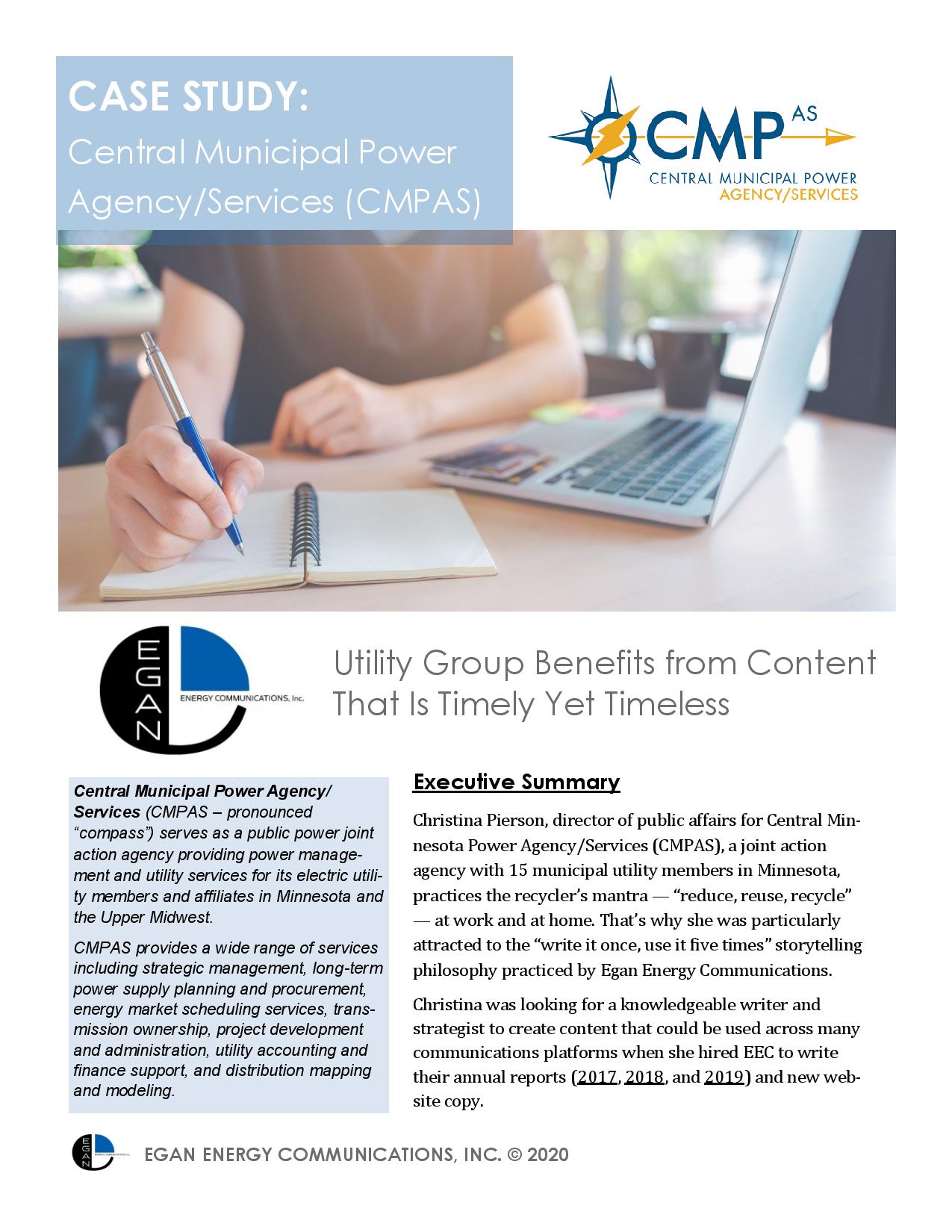 CASE STUDY:
Central Municipal Power Agency/Services (CMPAS)

CMP AS
CENTRAL MUNICIPAL POWER
AGENCY/SERVICES

EGAN
ENERGY COMMUNICATIONS, Inc.

Utility Group Benefits from Content That Is Timely Yet Timeless

Central Municipal Power Agency/Services (CMPAS – pronounced “compass”) serves as a public power joint action agency providing power management and utility services for its electric utility members and affiliates in Minnesota and the Upper Midwest.

CMPAS provides a wide range of services including strategic management, long-term power supply planning and procurement, energy market scheduling services, transmission ownership, project development and administration, utility accounting and finance support, and distribution mapping and modeling.

Executive Summary

Christina Pierson, director of public affairs for Central Minnesota Power Agency/Services (CMPAS), a joint action agency with 15 municipal utility members in Minnesota, practices the recycler’s mantra — “reduce, reuse, recycle” — at work and at home. That’s why she was particularly attracted to the “write it once, use it five times” storytelling philosophy practiced by Egan Energy Communications.

Christina was looking for a knowledgeable writer and strategist to create content that could be used across many communications platforms when she hired EEC to write their annual reports (2017, 2018, and 2019) and new website copy.

EGAN ENERGY COMMUNICATIONS, INC. © 2020